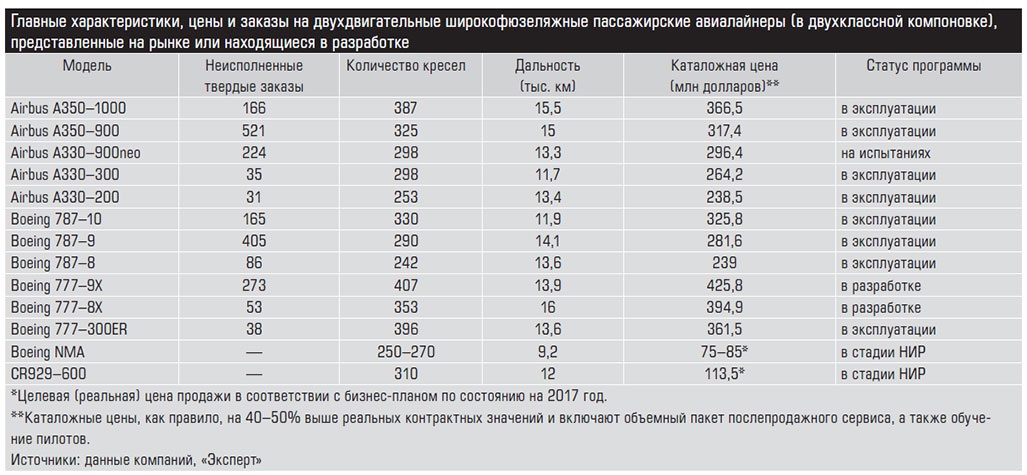 Главные характеристики, цены и заказы на двухдвигательные широкофюзеляжные пассажирские авиалайнеры (в двухклассной компоновке), представленные на рынке или находящиеся в разработке

| Модель | Неисполненные твердые заказы | Количество кресел | Дальность (тыс. км) | Каталожная цена (млн долларов)** | Статус программы |
|---|---|---|---|---|---|
| Airbus A350–1000 | 166 | 387 | 15,5 | 366,5 | в эксплуатации |
| Airbus A350–900 | 521 | 325 | 15 | 317,4 | в эксплуатации |
| Airbus A330–900neo | 224 | 298 | 13,3 | 296,4 | на испытаниях |
| Airbus A330–300 | 35 | 298 | 11,7 | 264,2 | в эксплуатации |
| Airbus A330–200 | 31 | 253 | 13,4 | 238,5 | в эксплуатации |
| Boeing 787–10 | 165 | 330 | 11,9 | 325,8 | в эксплуатации |
| Boeing 787–9 | 405 | 290 | 14,1 | 281,6 | в эксплуатации |
| Boeing 787–8 | 86 | 242 | 13,6 | 239 | в эксплуатации |
| Boeing 777–9X | 273 | 407 | 13,9 | 425,8 | в разработке |
| Boeing 777–8X | 53 | 353 | 16 | 394,9 | в разработке |
| Boeing 777–300ER | 38 | 396 | 13,6 | 361,5 | в эксплуатации |
| Boeing NMA | — | 250–270 | 9,2 | 75–85* | в стадии НИР |
| CR929–600 | — | 310 | 12 | 113,5* | в стадии НИР |

*Целевая (реальная) цена продажи в соответствии с бизнес-планом по состоянию на 2017 год.
**Каталожные цены, как правило, на 40–50% выше реальных контрактных значений и включают объемный пакет послепродажного сервиса, а также обучение пилотов.
Источники: данные компаний, «Эксперт»